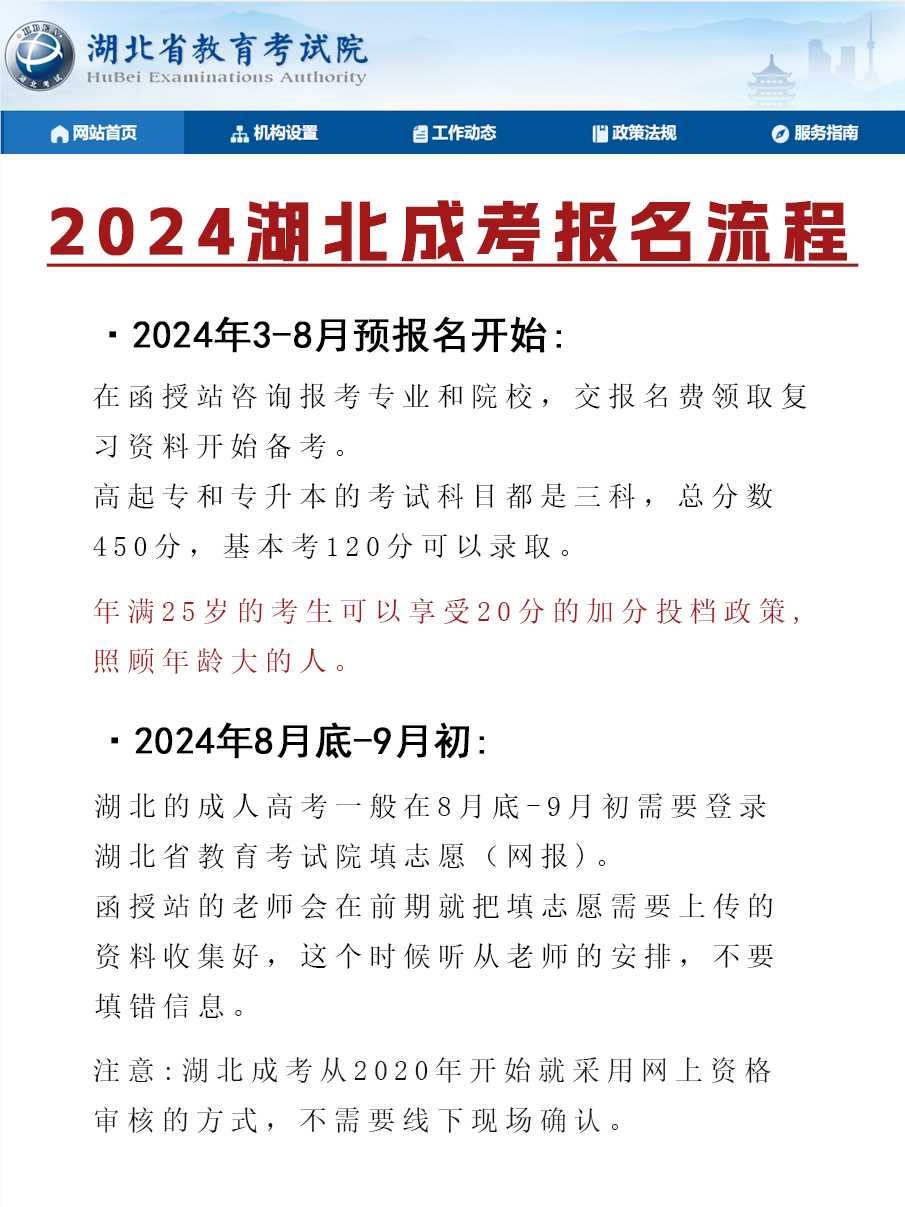 湖北省教育考试院
HuBei Examinations Authority

网站首页 机构设置 工作动态 政策法规 服务指南

2024湖北成考报名流程

· 2024年3-8月预报名开始:

在函授站咨询报考专业和院校，交报名费领取复习资料开始备考。
高起专和专升本的考试科目都是三科，总分数450分，基本考120分可以录取。

年满25岁的考生可以享受20分的加分投档政策，照顾年龄大的人。

· 2024年8月底-9月初:

湖北的成人高考一般在8月底-9月初需要登录湖北省教育考试院填志愿（网报）。
函授站的老师会在前期就把填志愿需要上传的资料收集好，这个时候听从老师的安排，不要填错信息。

注意:湖北成考从2020年开始就采用网上资格审核的方式，不需要线下现场确认。